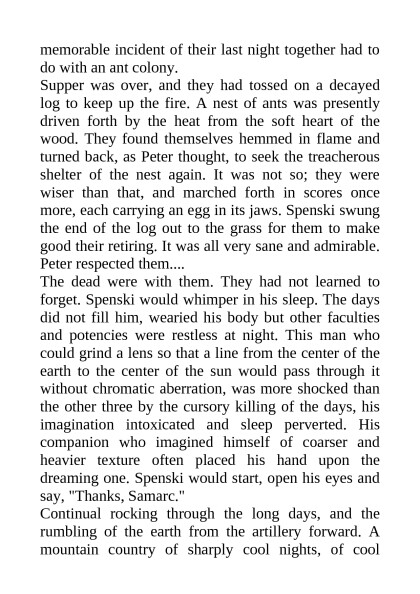 memorable incident of their last night together had to do with an ant colony.

Supper was over, and they had tossed on a decayed log to keep up the fire. A nest of ants was presently driven forth by the heat from the soft heart of the wood. They found themselves hemmed in flame and turned back, as Peter thought, to seek the treacherous shelter of the nest again. It was not so; they were wiser than that, and marched forth in scores once more, each carrying an egg in its jaws. Spenski swung the end of the log out to the grass for them to make good their retiring. It was all very sane and admirable. Peter respected them....

The dead were with them. They had not learned to forget. Spenski would whimper in his sleep. The days did not fill him, wearied his body but other faculties and potencies were restless at night. This man who could grind a lens so that a line from the center of the earth to the center of the sun would pass through it without chromatic aberration, was more shocked than the other three by the cursory killing of the days, his imagination intoxicated and sleep perverted. His companion who imagined himself of coarser and heavier texture often placed his hand upon the dreaming one. Spenski would start, open his eyes and say, "Thanks, Samarc."

Continual rocking through the long days, and the rumbling of the earth from the artillery forward. A mountain country of sharply cool nights, of cool